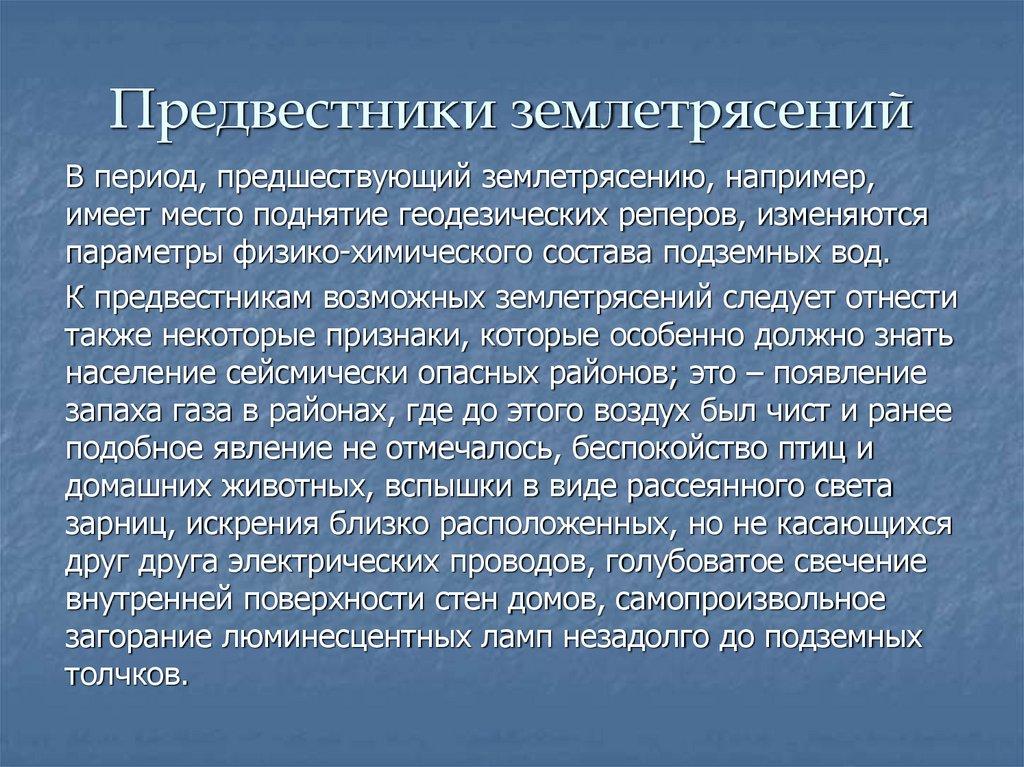 Предвестники землетрясений

В период, предшествующий землетрясению, например, имеет место поднятие геодезических реперов, изменяются параметры физико-химического состава подземных вод.

К предвестникам возможных землетрясений следует отнести также некоторые признаки, которые особенно должно знать население сейсмически опасных районов; это – появление запаха газа в районах, где до этого воздух был чист и ранее подобное явление не отмечалось, беспокойство птиц и домашних животных, вспышки в виде рассеянного света зарниц, искрения близко расположенных, но не касающихся друг друга электрических проводов, голубоватое свечение внутренней поверхности стен домов, самопроизвольное загорание люминесцентных ламп незадолго до подземных толчков.